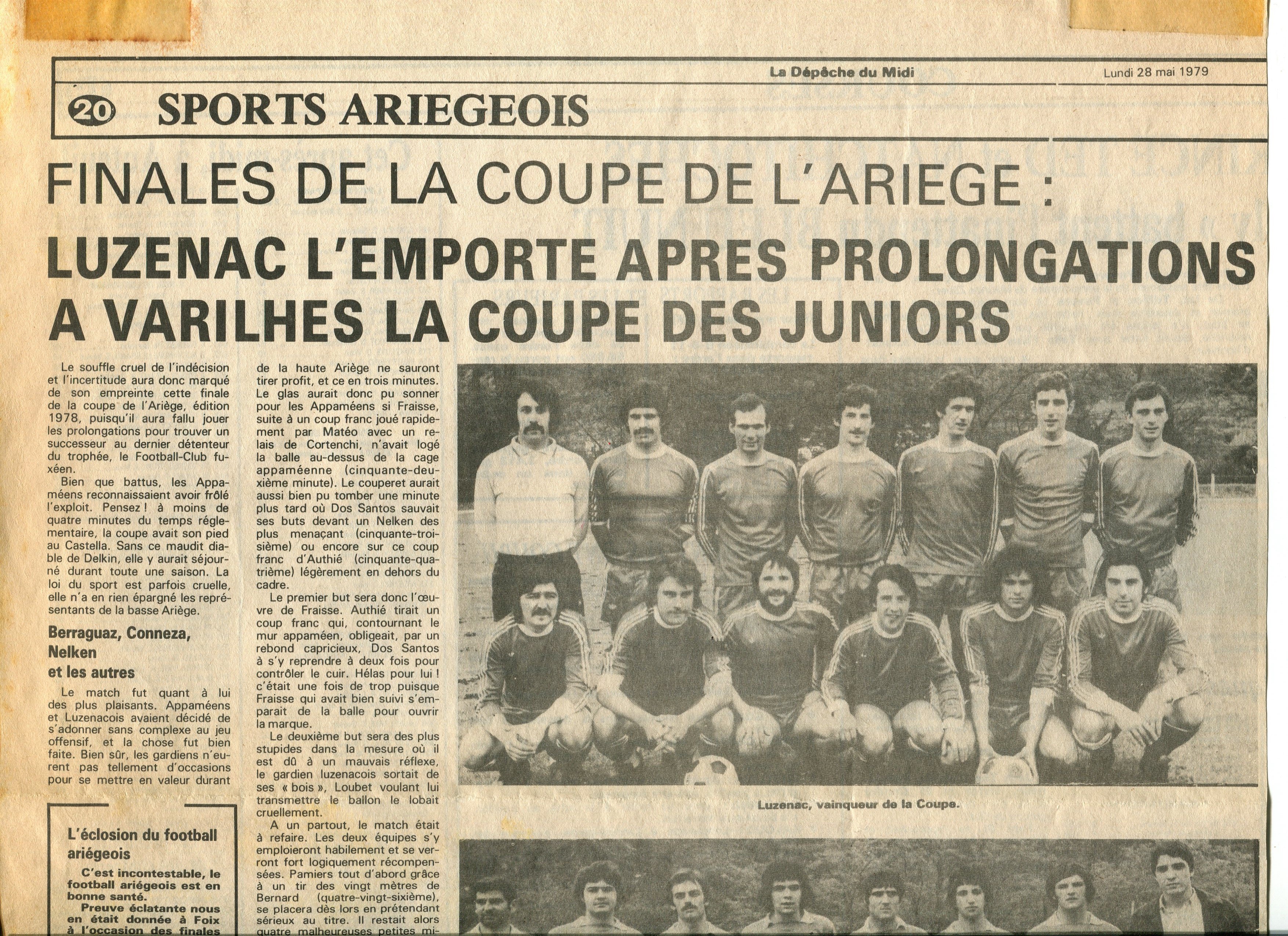 La Dépêche du Midi

Lundi 28 mai 1979

20 SPORTS ARIEGEOIS

FINALES DE LA COUPE DE L'ARIEGE :

LUZENAC L'EMPORTE APRES PROLONGATIONS A VARILHES LA COUPE DES JUNIORS

Le souffle cruel de l'indécision et l'incertitude aura donc marqué de son empreinte cette finale de la coupe de l'Ariège, édition 1978, puisqu'il aura fallu jouer les prolongations pour trouver un successeur au dernier détenteur du trophée, le Football-Club fuxéen.

Bien que battus, les Appaméens reconnaissaient avoir frôlé l'exploit. Pensez ! à moins de quatre minutes du temps réglementaire, la coupe avait son pied au Castella. Sans ce maudit diable de Delkin, elle y aurait séjourné durant toute une saison. La loi du sport est parfois cruelle, elle n'a en rien épargné les représentants de la basse Ariège.

Berraguaz, Conneza, Nelken et les autres

Le match fut quant à lui des plus plaisants. Appaméens et Luzenacois avaient décidé de s'adonner sans complexe au jeu offensif, et la chose fut bien faite. Bien sûr, les gardiens n'eurent pas tellement d'occasions pour se mettre en valeur durant

L'éclosion du football ariégeois

C'est incontestable, le football ariégeois est en bonne santé.

Preuve éclatante nous en était donnée à Foix à l'occasion des finales

de la haute Ariège ne sauront tirer profit, et ce en trois minutes. Le glas aurait donc pu sonner pour les Appaméens si Fraisse, suite à un coup franc joué rapidement par Matéo avec un relais de Cortenchi, n'avait logé la balle au-dessus de la cage appaméenne (cinquante-deuxième minute). Le couperet aurait aussi bien pu tomber une minute plus tard où Dos Santos sauvait ses buts devant un Nelken des plus menaçant (cinquante-troisième) ou encore sur ce coup franc d'Authié (cinquante-quatrième) légèrement en dehors du cadre.

Le premier but sera donc l'œuvre de Fraisse. Authié tirait un coup franc qui, contournant le mur appaméen, obligeait, par un rebond capricieux, Dos Santos à s'y reprendre à deux fois pour contrôler le cuir. Hélas pour lui ! c'était une fois de trop puisque Fraisse qui avait bien suivi s'emparait de la balle pour ouvrir la marque.

Le deuxième but sera des plus stupides dans la mesure où il est dû à un mauvais réflexe, le gardien luzenacois sortait de ses « bois », Loubet voulant lui transmettre le ballon le lobait cruellement.

A un partout, le match était à refaire. Les deux équipes s'y emploieront habilement et se verront fort logiquement récompensées. Pamiers tout d'abord grâce à un tir des vingt mètres de Bernard (quatre-vingt-sixième), se placera dès lors en prétendant sérieux au titre. Il restait alors quatre malheureuses petites mi-

Luzenac, vainqueur de la Coupe.